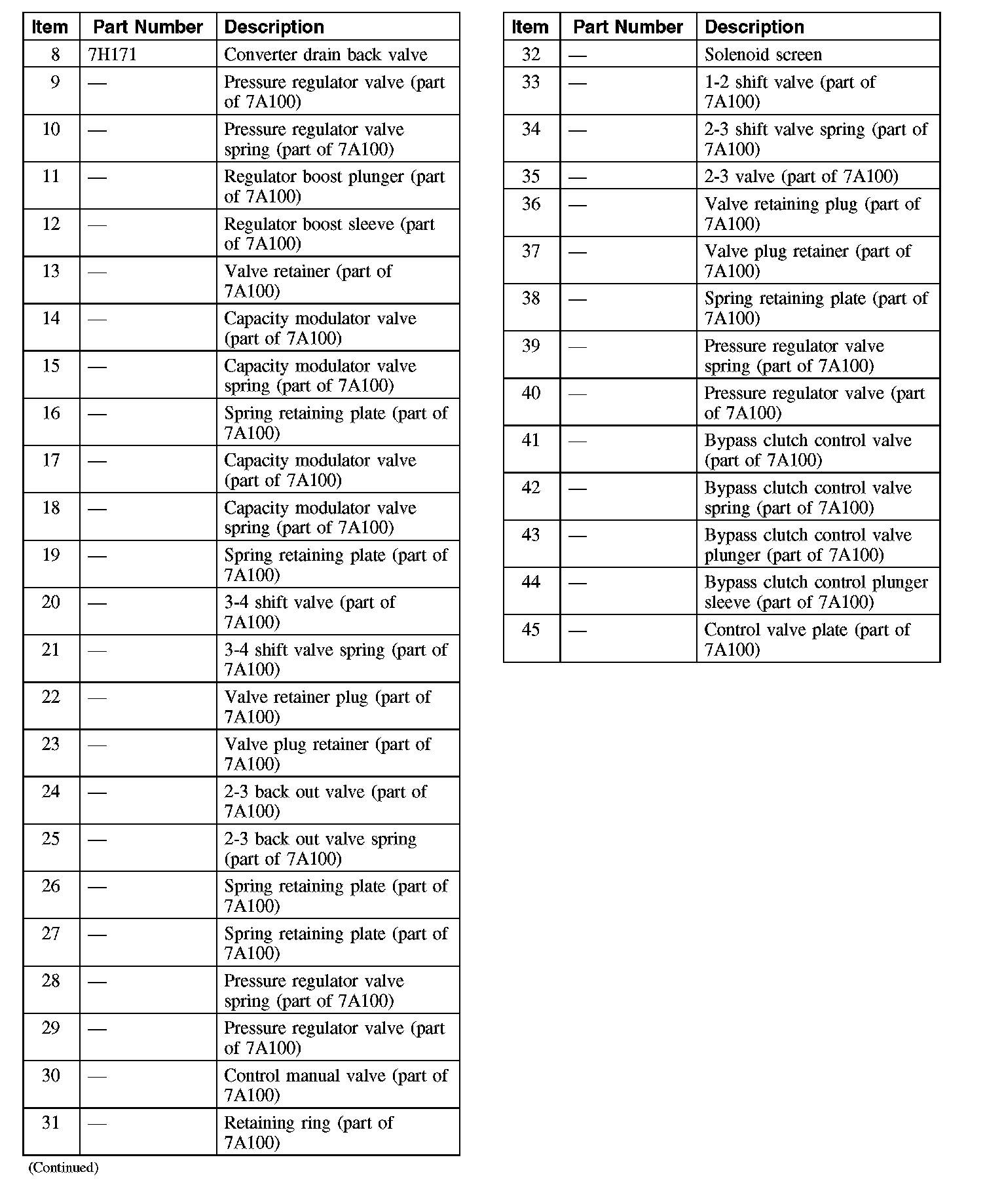 | Item | Part Number | Description |
|---|---|---|
| 8 | 7H171 | Converter drain back valve |
| 9 | — | Pressure regulator valve (part of 7A100) |
| 10 | — | Pressure regulator valve spring (part of 7A100) |
| 11 | — | Regulator boost plunger (part of 7A100) |
| 12 | — | Regulator boost sleeve (part of 7A100) |
| 13 | — | Valve retainer (part of 7A100) |
| 14 | — | Capacity modulator valve (part of 7A100) |
| 15 | — | Capacity modulator valve spring (part of 7A100) |
| 16 | — | Spring retaining plate (part of 7A100) |
| 17 | — | Capacity modulator valve (part of 7A100) |
| 18 | — | Capacity modulator valve spring (part of 7A100) |
| 19 | — | Spring retaining plate (part of 7A100) |
| 20 | — | 3-4 shift valve (part of 7A100) |
| 21 | — | 3-4 shift valve spring (part of 7A100) |
| 22 | — | Valve retainer plug (part of 7A100) |
| 23 | — | Valve plug retainer (part of 7A100) |
| 24 | — | 2-3 back out valve (part of 7A100) |
| 25 | — | 2-3 back out valve spring (part of 7A100) |
| 26 | — | Spring retaining plate (part of 7A100) |
| 27 | — | Spring retaining plate (part of 7A100) |
| 28 | — | Pressure regulator valve spring (part of 7A100) |
| 29 | — | Pressure regulator valve (part of 7A100) |
| 30 | — | Control manual valve (part of 7A100) |
| 31 | — | Retaining ring (part of 7A100) |

(Continued)

| Item | Part Number | Description |
|---|---|---|
| 32 | — | Solenoid screen |
| 33 | — | 1-2 shift valve (part of 7A100) |
| 34 | — | 2-3 shift valve spring (part of 7A100) |
| 35 | — | 2-3 valve (part of 7A100) |
| 36 | — | Valve retaining plug (part of 7A100) |
| 37 | — | Valve plug retainer (part of 7A100) |
| 38 | — | Spring retaining plate (part of 7A100) |
| 39 | — | Pressure regulator valve spring (part of 7A100) |
| 40 | — | Pressure regulator valve (part of 7A100) |
| 41 | — | Bypass clutch control valve (part of 7A100) |
| 42 | — | Bypass clutch control valve spring (part of 7A100) |
| 43 | — | Bypass clutch control valve plunger (part of 7A100) |
| 44 | — | Bypass clutch control plunger sleeve (part of 7A100) |
| 45 | — | Control valve plate (part of 7A100) |